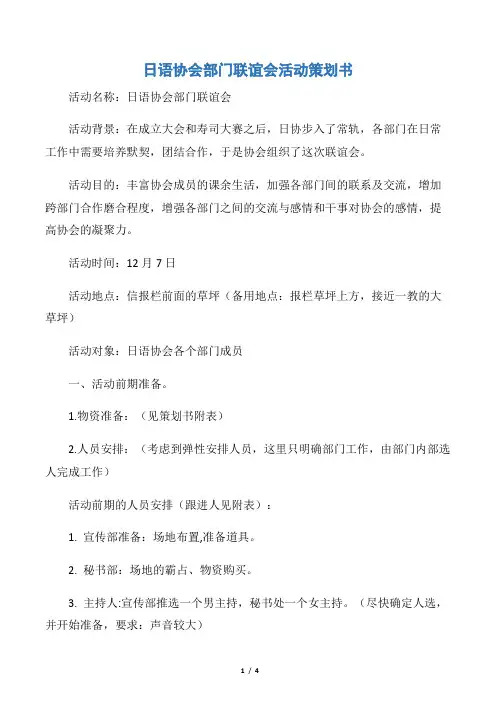 日语协会部门联谊会活动策划书

活动名称：日语协会部门联谊会

活动背景：在成立大会和寿司大赛之后，日协步入了常轨，各部门在日常工作中需要培养默契，团结合作，于是协会组织了这次联谊会。

活动目的：丰富协会成员的课余生活，加强各部门间的联系及交流，增加跨部门合作磨合程度，增强各部门之间的交流与感情和干事对协会的感情，提高协会的凝聚力。

活动时间：12 月 7 日

活动地点：信报栏前面的草坪（备用地点：报栏草坪上方，接近一教的大草坪）

活动对象：日语协会各个部门成员

一、活动前期准备。

1.物资准备：（见策划书附表）

2.人员安排：（考虑到弹性安排人员，这里只明确部门工作，由部门内部选人完成工作）

活动前期的人员安排（跟进人见附表）：

1. 宣传部准备：场地布置,准备道具。

2. 秘书部：场地的霸占、物资购买。

3. 主持人:宣传部推选一个男主持，秘书处一个女主持。（尽快确定人选，并开始准备，要求：声音较大）

1 / 4